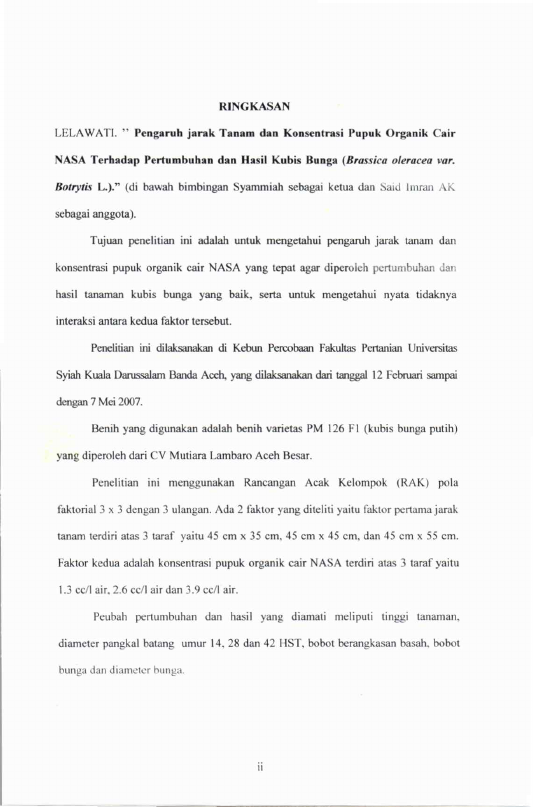 RINGKASAN

LELAWATI. " Pengaruh jarak Tanam dan Konsentrasi Pupuk Organik Cair NASA Terhadap Pertumbuhan dan Hasil Kubis Bunga (Brassica oleracea var. Botrytis L.)." (di bawah bimbingan Syammiah sebagai ketua dan Said Imran AK sebagai anggota).

Tujuan penelitian ini adalah untuk mengetahui pengaruh jarak tanam dan konsentrasi pupuk organik cair NASA yang tepat agar diperoleh pertumbuhan dan hasil tanaman kubis bunga yang baik, serta untuk mengetahui nyata tidaknya interaksi antara kedua faktor tersebut.

Penelitian ini dilaksanakan di Kebun Percobaan Fakultas Pertanian Universitas Syiah Kuala Darussalam Banda Aceh, yang dilaksanakan dari tanggal 12 Februari sampai dengan 7 Mei 2007.

Benih yang digunakan adalah benih varietas PM 126 F1 (kubis bunga putih) yang diperoleh dari CV Mutiara Lambaro Aceh Besar.

Penelitian ini menggunakan Rancangan Acak Kelompok (RAK) pola faktorial 3 x 3 dengan 3 ulangan. Ada 2 faktor yang diteliti yaitu faktor pertama jarak tanam terdiri atas 3 taraf yaitu 45 cm x 35 cm, 45 cm x 45 cm, dan 45 cm x 55 cm. Faktor kedua adalah konsentrasi pupuk organik cair NASA terdiri atas 3 taraf yaitu 1.3 cc/l air, 2.6 cc/l air dan 3.9 cc/l air.

Peubah pertumbuhan dan hasil yang diamati meliputi tinggi tanaman, diameter pangkal batang umur 14, 28 dan 42 HST, bobot berangkasan basah, bobot bunga dan diameter bunga.

ii